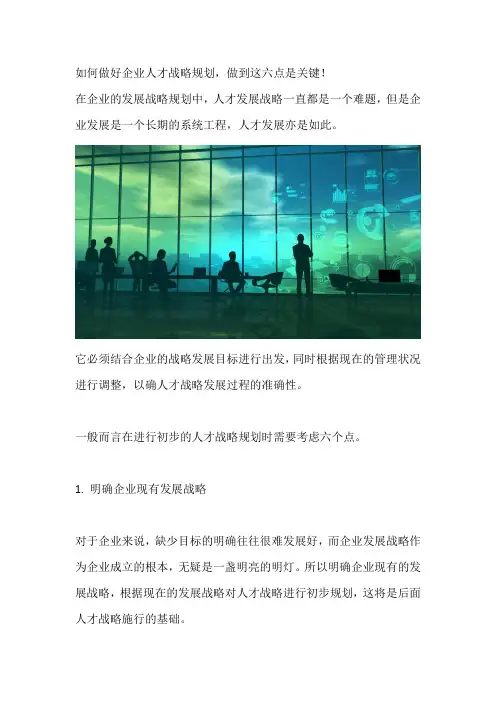 如何做好企业人才战略规划，做到这六点是关键！
在企业的发展战略规划中，人才发展战略一直都是一个难题，但是企业发展是一个长期的系统工程，人才发展亦是如此。

它必须结合企业的战略发展目标进行出发，同时根据现在的管理状况进行调整，以确人才战略发展过程的准确性。

一般而言在进行初步的人才战略规划时需要考虑六个点。

1. 明确企业现有发展战略

对于企业来说，缺少目标的明确往往很难发展好，而企业发展战略作为企业成立的根本，无疑是一盏明亮的明灯。所以明确企业现有的发展战略，根据现在的发展战略对人才战略进行初步规划，这将是后面人才战略施行的基础。